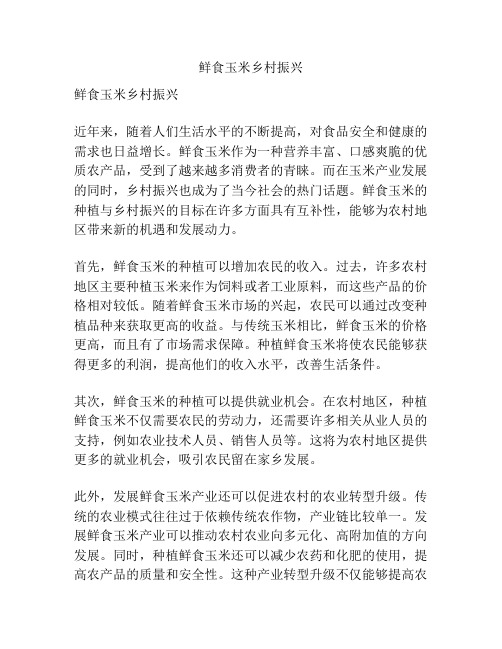 鲜食玉米乡村振兴

鲜食玉米乡村振兴

近年来，随着人们生活水平的不断提高，对食品安全和健康的需求也日益增长。鲜食玉米作为一种营养丰富、口感爽脆的优质农产品，受到了越来越多消费者的青睐。而在玉米产业发展的同时，乡村振兴也成为了当今社会的热门话题。鲜食玉米的种植与乡村振兴的目标在许多方面具有互补性，能够为农村地区带来新的机遇和发展动力。

首先，鲜食玉米的种植可以增加农民的收入。过去，许多农村地区主要种植玉米来作为饲料或者工业原料，而这些产品的价格相对较低。随着鲜食玉米市场的兴起，农民可以通过改变种植品种来获取更高的收益。与传统玉米相比，鲜食玉米的价格更高，而且有了市场需求保障。种植鲜食玉米将使农民能够获得更多的利润，提高他们的收入水平，改善生活条件。

其次，鲜食玉米的种植可以提供就业机会。在农村地区，种植鲜食玉米不仅需要农民的劳动力，还需要许多相关从业人员的支持，例如农业技术人员、销售人员等。这将为农村地区提供更多的就业机会，吸引农民留在家乡发展。

此外，发展鲜食玉米产业还可以促进农村的农业转型升级。传统的农业模式往往过于依赖传统农作物，产业链比较单一。发展鲜食玉米产业可以推动农村农业向多元化、高附加值的方向发展。同时，种植鲜食玉米还可以减少农药和化肥的使用，提高农产品的质量和安全性。这种产业转型升级不仅能够提高农